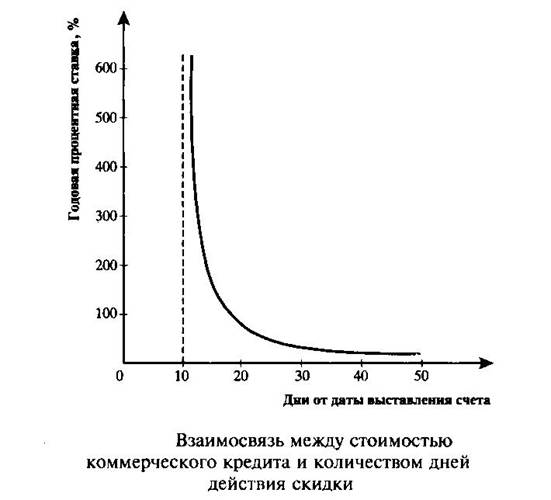 Годовая процентная ставка, %

600
500
400
300
200
100

0
10
20
30
40
50

Дни от даты выставления счета

Взаимосвязь между стоимостью коммерческого кредита и количеством дней действия скидки